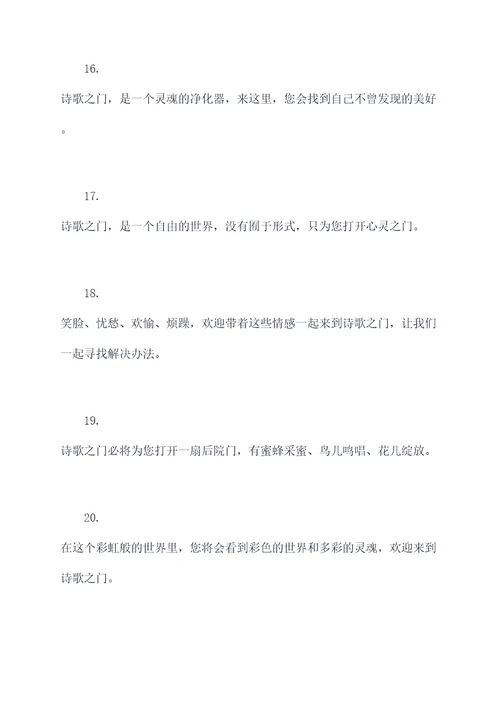 16.

诗歌之门，是一个灵魂的净化器，来这里，您会找到自己不曾发现的美好。

17.

诗歌之门，是一个自由的世界，没有囿于形式，只为您打开心灵之门。

18.

笑脸、忧愁、欢愉、烦躁，欢迎带着这些情感一起来到诗歌之门，让我们一起寻找解决办法。

19.

诗歌之门必将为您打开一扇后院门，有蜜蜂采蜜、鸟儿鸣唱、花儿绽放。

20.

在这个彩虹般的世界里，您将会看到彩色的世界和多彩的灵魂，欢迎来到诗歌之门。